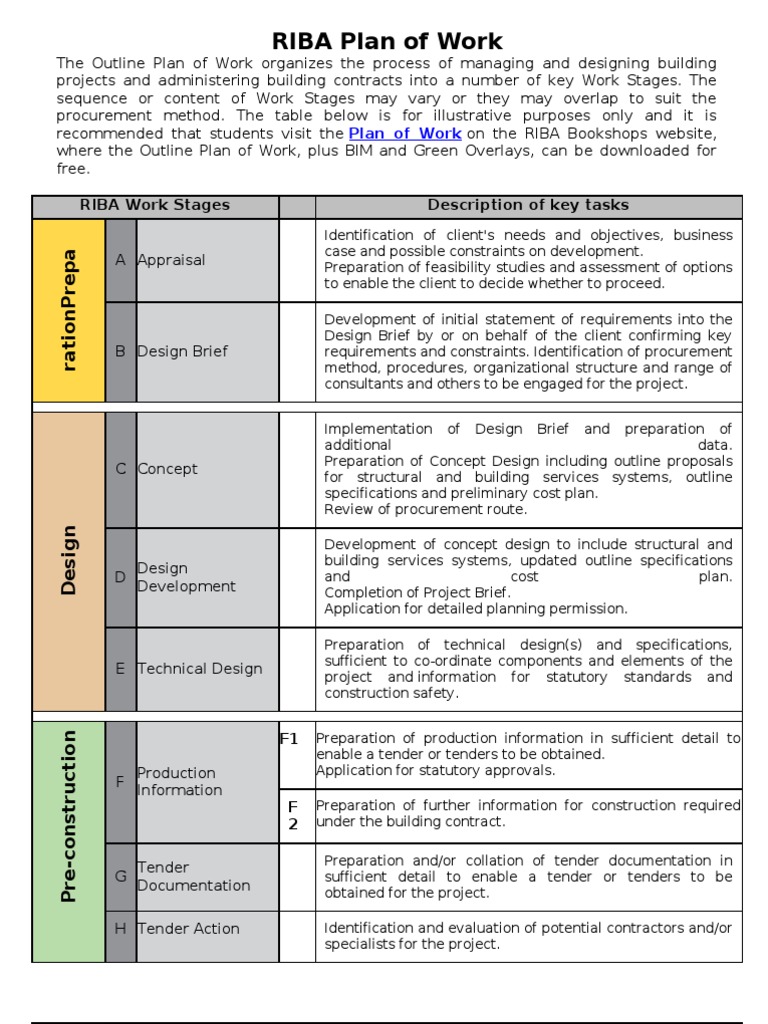 RIBA Plan of Work

The Outline Plan of Work organizes the process of managing and designing building projects and administering building contracts into a number of key Work Stages. The sequence or content of Work Stages may vary or they may overlap to suit the procurement method. The table below is for illustrative purposes only and it is recommended that students visit the Plan of Work on the RIBA Bookshops website, where the Outline Plan of Work, plus BIM and Green Overlays, can be downloaded for free.

| RIBA Work Stages | | | | Description of key tasks |
|---|---|---|---|---|
| rationPrepa | A | Appraisal | | Identification of client's needs and objectives, business case and possible constraints on development. Preparation of feasibility studies and assessment of options to enable the client to decide whether to proceed. |
| | B | Design Brief | | Development of initial statement of requirements into the Design Brief by or on behalf of the client confirming key requirements and constraints. Identification of procurement method, procedures, organizational structure and range of consultants and others to be engaged for the project. |
| Design | C | Concept | | Implementation of Design Brief and preparation of additional data. Preparation of Concept Design including outline proposals for structural and building services systems, outline specifications and preliminary cost plan. Review of procurement route. |
| | D | Design Development | | Development of concept design to include structural and building services systems, updated outline specifications and cost plan. Completion of Project Brief. Application for detailed planning permission. |
| | E | Technical Design | | Preparation of technical design(s) and specifications, sufficient to co-ordinate components and elements of the project and information for statutory standards and construction safety. |
| Pre-construction | F | Production Information | F1 | Preparation of production information in sufficient detail to enable a tender or tenders to be obtained. Application for statutory approvals. |
| | | | F 2 | Preparation of further information for construction required under the building contract. |
| | G | Tender Documentation | | Preparation and/or collation of tender documentation in sufficient detail to enable a tender or tenders to be obtained for the project. |
| | H | Tender Action | | Identification and evaluation of potential contractors and/or specialists for the project. |